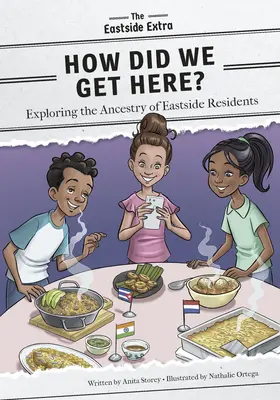 The
Eastside Extra

HOW DID WE GET HERE?

Exploring the Ancestry of Eastside Residents

Written by Anita Storey • Illustrated by Nathalie Ortega